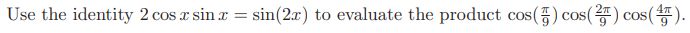 Use the identity $2\cos x \sin x = \sin(2x)$ to evaluate the product $\cos(\frac{\pi}{9})\cos(\frac{2\pi}{9})\cos(\frac{4\pi}{9})$.